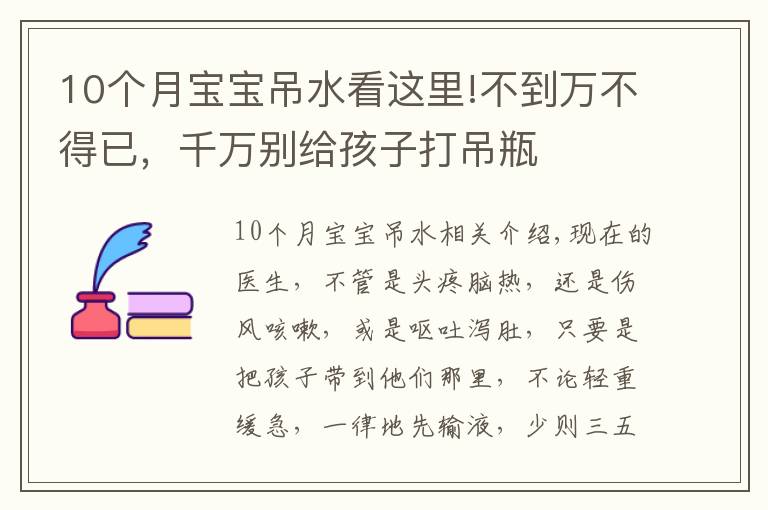 10个月宝宝吊水看这里!不到万不得已，千万别给孩子打吊瓶

10个月宝宝吊水相关介绍,现在的医生，不管是头疼脑热，还是伤风咳嗽，或是呕吐泻肚，只要是把孩子带到他们那里，不论轻重缓急，一律地先输液，少则三五